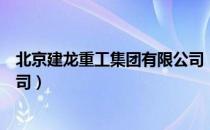 北京建龙重工集团有限公司
司）